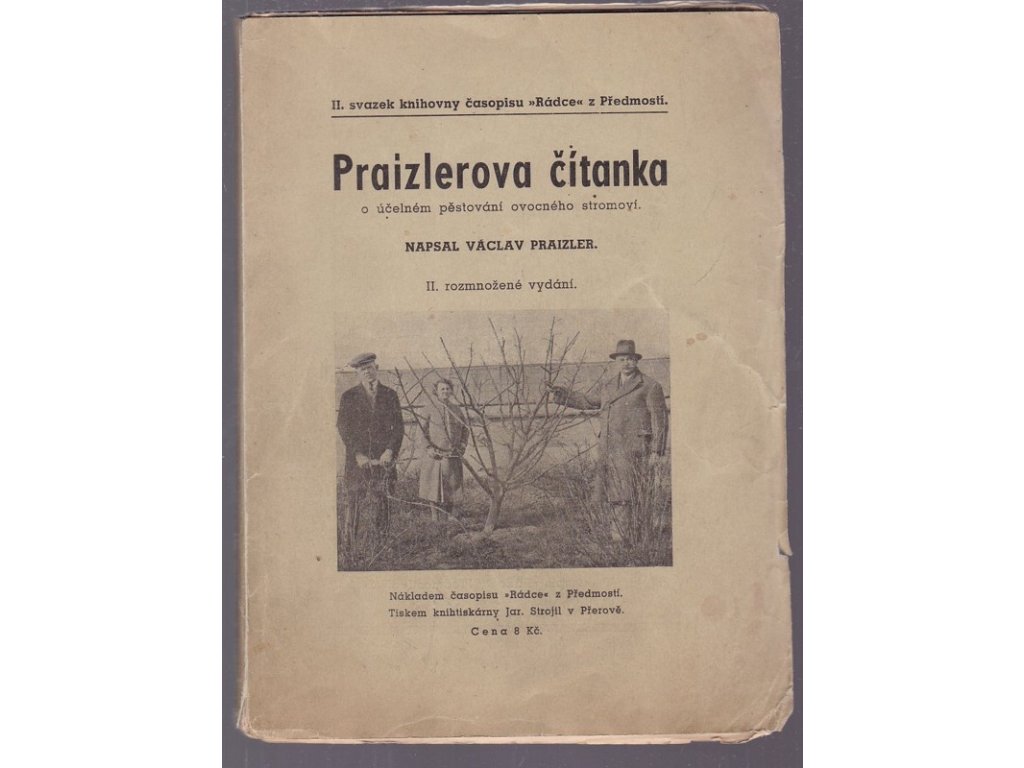 II. svazek knihovny časopisu »Rádce« z Předmostí.

Praizlerova čítanka

o účelném pěstování ovocného stromoví.

NAPSAL VÁCLAV PRAIZLER.

II. rozmnožené vydání.

Nákladem časopisu »Rádce« z Předmostí.
Tiskem knihtiskárny Jar. Strojil v Přerově.
Cena 8 Kč.